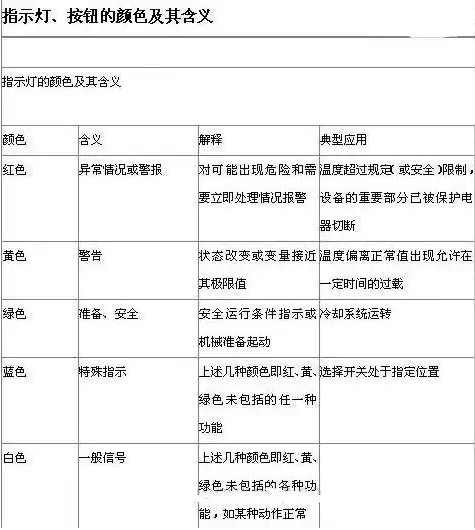 指示灯、按钮的颜色及其含义

指示灯的颜色及其含义

| 颜色 | 含义 | 解释 | 典型应用 |
|---|---|---|---|
| 红色 | 异常情况或警报 | 对可能出现危险和需要立即处理情况报警 | 温度超过规定(或安全)限制，设备的重要部分已被保护电器切断 |
| 黄色 | 警告 | 状态改变或变量接近其极限值 | 温度偏离正常值出现允许在一定时间的过载 |
| 绿色 | 准备、安全 | 安全运行条件指示或机械准备起动 | 冷却系统运转 |
| 蓝色 | 特殊指示 | 上述几种颜色即红、黄、绿色未包括的任一种功能 | 选择开关处于指定位置 |
| 白色 | 一般信号 | 上述几种颜色即红、黄、绿色未包括的各种功能，如某种动作正常 | |